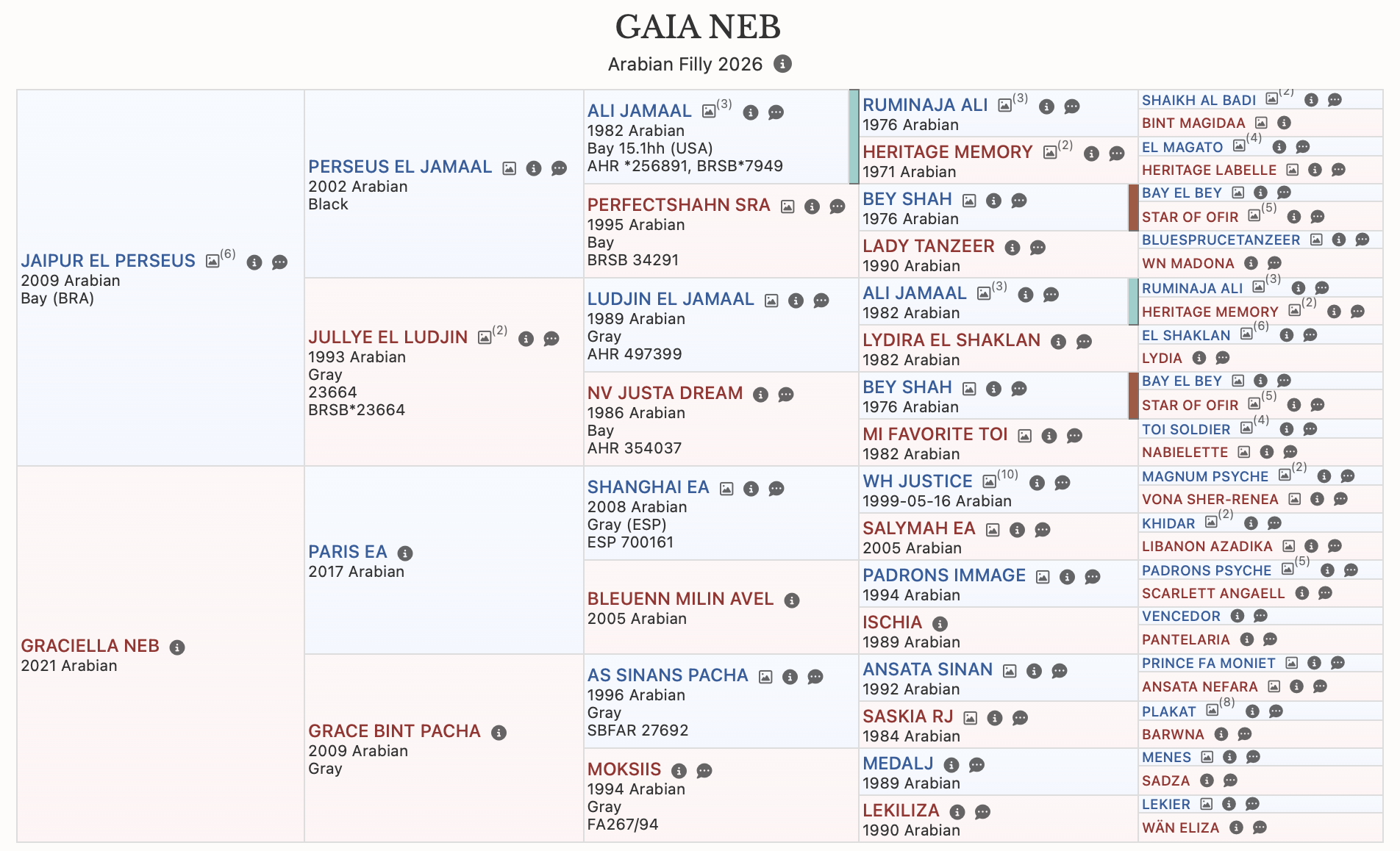 GAIA NEB

Arabian Filly 2026

JAIPUR EL PERSEUS (6)
2009 Arabian
Bay (BRA)

GRACIELLA NEB
2021 Arabian

PERSEUS EL JAMAAL
2002 Arabian
Black

JULLYE EL LUDJIN (2)
1993 Arabian
Gray
23664
BRSB*23664

PARIS EA
2017 Arabian

GRACE BINT PACHA
2009 Arabian
Gray

ALI JAMAAL (3)
1982 Arabian
Bay 15.1hh (USA)
AHR *256891, BRSB*7949

PERFECTSHAHN SRA
1995 Arabian
Bay
BRSB 34291

LUDJIN EL JAMAAL
1989 Arabian
Gray
AHR 497399

NV JUSTA DREAM
1986 Arabian
Bay
AHR 354037

SHANGHAI EA
2008 Arabian
Gray (ESP)
ESP 700161

BLEUENN MILIN AVEL
2005 Arabian

AS SINANS PACHA
1996 Arabian
Gray
SBFAR 27692

MOKSIIS
1994 Arabian
Gray
FA267/94

RUMINAJA ALI (3)
1976 Arabian

HERITAGE MEMORY (2)
1971 Arabian

BEY SHAH
1976 Arabian

LADY TANZEER
1990 Arabian

ALI JAMAAL (3)
1982 Arabian

LYDIRA EL SHAKLAN
1982 Arabian

BEY SHAH
1976 Arabian

MI FAVORITE TOI
1982 Arabian

WH JUSTICE (10)
1999-05-16 Arabian

SALYMAH EA
2005 Arabian

PADRONS IMMAGE
1994 Arabian

ISCHIA
1989 Arabian

ANSATA SINAN
1992 Arabian

SASKIA RJ
1984 Arabian

MEDALJ
1989 Arabian

LEKILIZA
1990 Arabian

SHAIKH AL BADI (2)
BINT MAGIDAA
EL MAGATO (4)
HERITAGE LABELLE
BAY EL BEY
STAR OF OFIR (5)
BLUESPRUCETANZEER
WN MADONA
RUMINAJA ALI (3)
HERITAGE MEMORY (2)
EL SHAKLAN (6)
LYDIA
BAY EL BEY
STAR OF OFIR (5)
TOI SOLDIER (4)
NABIELETTE
MAGNUM PSYCHE (2)
VONA SHER-RENEA
KHIDAR (2)
LIBANON AZADIKA
PADRONS PSYCHE (5)
SCARLETT ANGAELL
VENCEDOR
PANTELARIA
PRINCE FA MONIET
ANSATA NEFARA
PLAKAT (8)
BARWNA
MENES
SADZA
LEKIER
WÄN ELIZA